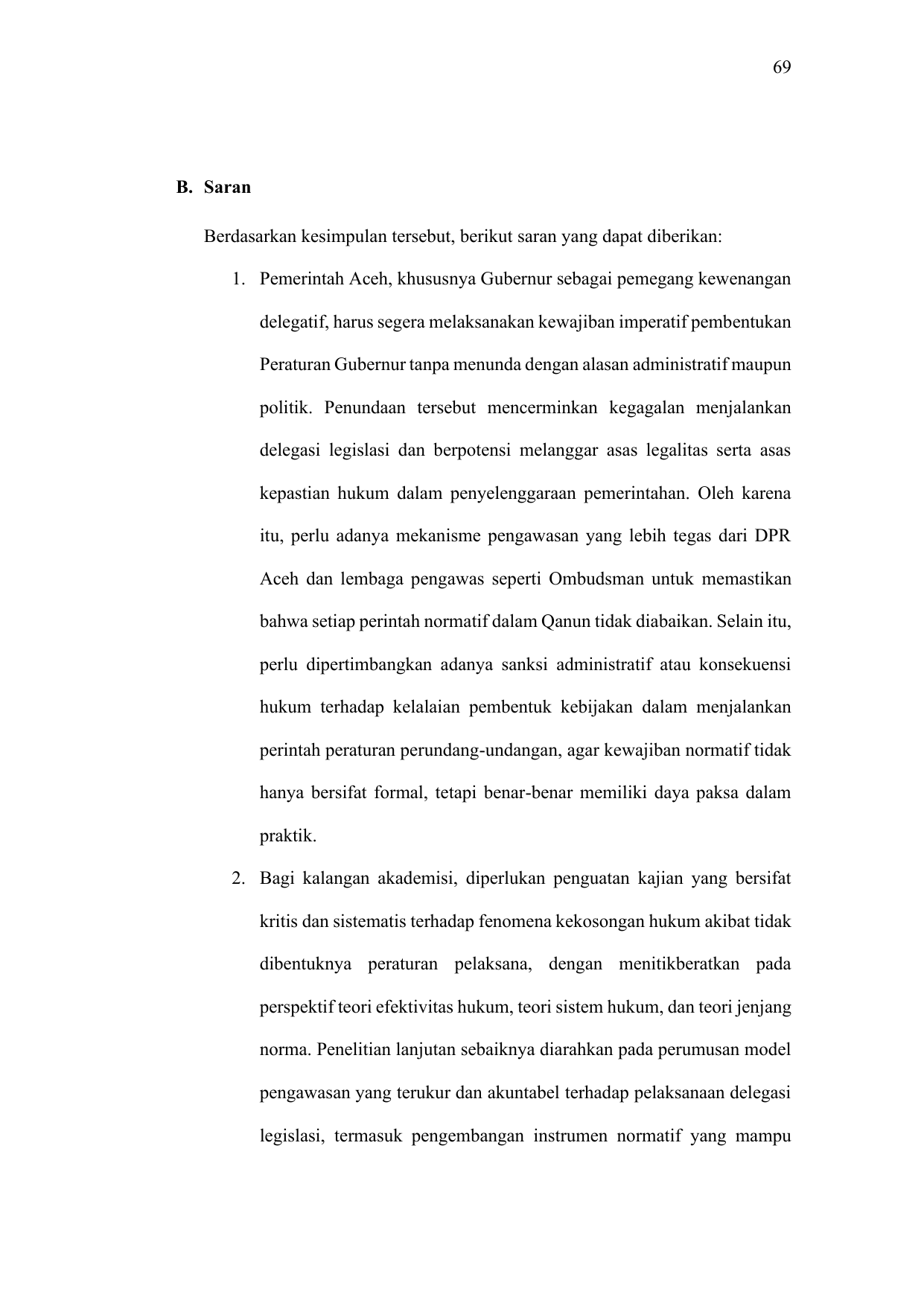 69

B. Saran

Berdasarkan kesimpulan tersebut, berikut saran yang dapat diberikan:

1. Pemerintah Aceh, khususnya Gubernur sebagai pemegang kewenangan delegatif, harus segera melaksanakan kewajiban imperatif pembentukan Peraturan Gubernur tanpa menunda dengan alasan administratif maupun politik. Penundaan tersebut mencerminkan kegagalan menjalankan delegasi legislasi dan berpotensi melanggar asas legalitas serta asas kepastian hukum dalam penyelenggaraan pemerintahan. Oleh karena itu, perlu adanya mekanisme pengawasan yang lebih tegas dari DPR Aceh dan lembaga pengawas seperti Ombudsman untuk memastikan bahwa setiap perintah normatif dalam Qanun tidak diabaikan. Selain itu, perlu dipertimbangkan adanya sanksi administratif atau konsekuensi hukum terhadap kelalaian pembentuk kebijakan dalam menjalankan perintah peraturan perundang-undangan, agar kewajiban normatif tidak hanya bersifat formal, tetapi benar-benar memiliki daya paksa dalam praktik.

2. Bagi kalangan akademisi, diperlukan penguatan kajian yang bersifat kritis dan sistematis terhadap fenomena kekosongan hukum akibat tidak dibentuknya peraturan pelaksana, dengan menitikberatkan pada perspektif teori efektivitas hukum, teori sistem hukum, dan teori jenjang norma. Penelitian lanjutan sebaiknya diarahkan pada perumusan model pengawasan yang terukur dan akuntabel terhadap pelaksanaan delegasi legislasi, termasuk pengembangan instrumen normatif yang mampu